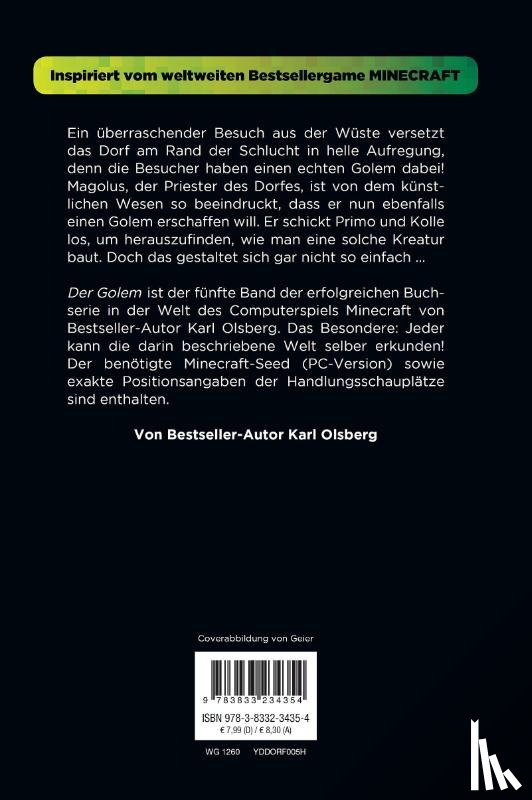 Inspiriert vom weltweiten Bestsellergame MINECRAFT

Ein überraschender Besuch aus der Wüste versetzt das Dorf am Rand der Schlucht in helle Aufregung, denn die Besucher haben einen echten Golem dabei! Magolus, der Priester des Dorfes, ist von dem künstlichen Wesen so beeindruckt, dass er nun ebenfalls einen Golem erschaffen will. Er schickt Primo und Kolle los, um herauszufinden, wie man eine solche Kreatur baut. Doch das gestaltet sich gar nicht so einfach ...

Der Golem ist der fünfte Band der erfolgreichen Buchserie in der Welt des Computerspiels Minecraft von Bestseller-Autor Karl Olsberg. Das Besondere: Jeder kann die darin beschriebene Welt selber erkunden! Der benötigte Minecraft-Seed (PC-Version) sowie exakte Positionsangaben der Handlungsschauplätze sind enthalten.

Von Bestseller-Autor Karl Olsberg

Coverabbildung von Geier

9 783833 234354

ISBN 978-3-8332-3435-4
€ 7,99 (D) / € 8,30 (A)

WG 1260 YDDORF005H